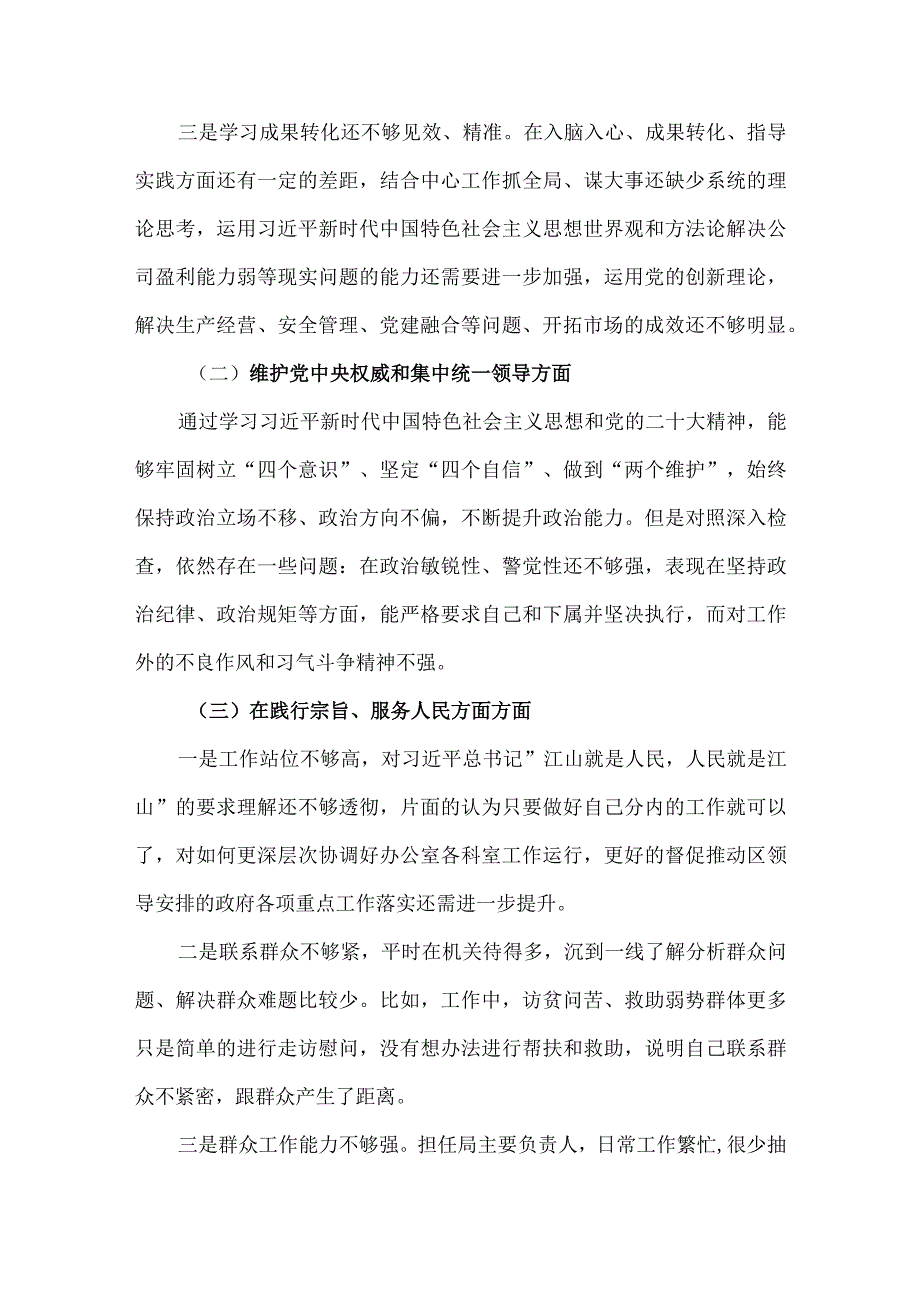 三是学习成果转化还不够见效、精准。在入脑入心、成果转化、指导实践方面还有一定的差距，结合中心工作抓全局、谋大事还缺少系统的理论思考，运用习近平新时代中国特色社会主义思想世界观和方法论解决公司盈利能力弱等现实问题的能力还需要进一步加强，运用党的创新理论，解决生产经营、安全管理、党建融合等问题、开拓市场的成效还不够明显。

（二）维护党中央权威和集中统一领导方面

通过学习习近平新时代中国特色社会主义思想和党的二十大精神，能够牢固树立“四个意识”、坚定“四个自信”、做到“两个维护”，始终保持政治立场不移、政治方向不偏，不断提升政治能力。但是对照深入检查，依然存在一些问题：在政治敏锐性、警觉性还不够强，表现在坚持政治纪律、政治规矩等方面，能严格要求自己和下属并坚决执行，而对工作外的不良作风和习气斗争精神不强。

（三）在践行宗旨、服务人民方面方面

一是工作站位不够高，对习近平总书记”江山就是人民，人民就是江山”的要求理解还不够透彻，片面的认为只要做好自己分内的工作就可以了，对如何更深层次协调好办公室各科室工作运行，更好的督促推动区领导安排的政府各项重点工作落实还需进一步提升。

二是联系群众不够紧，平时在机关待得多，沉到一线了解分析群众问题、解决群众难题比较少。比如，工作中，访贫问苦、救助弱势群体更多只是简单的进行走访慰问，没有想办法进行帮扶和救助，说明自己联系群众不紧密，跟群众产生了距离。

三是群众工作能力不够强。担任局主要负责人，日常工作繁忙,很少抽